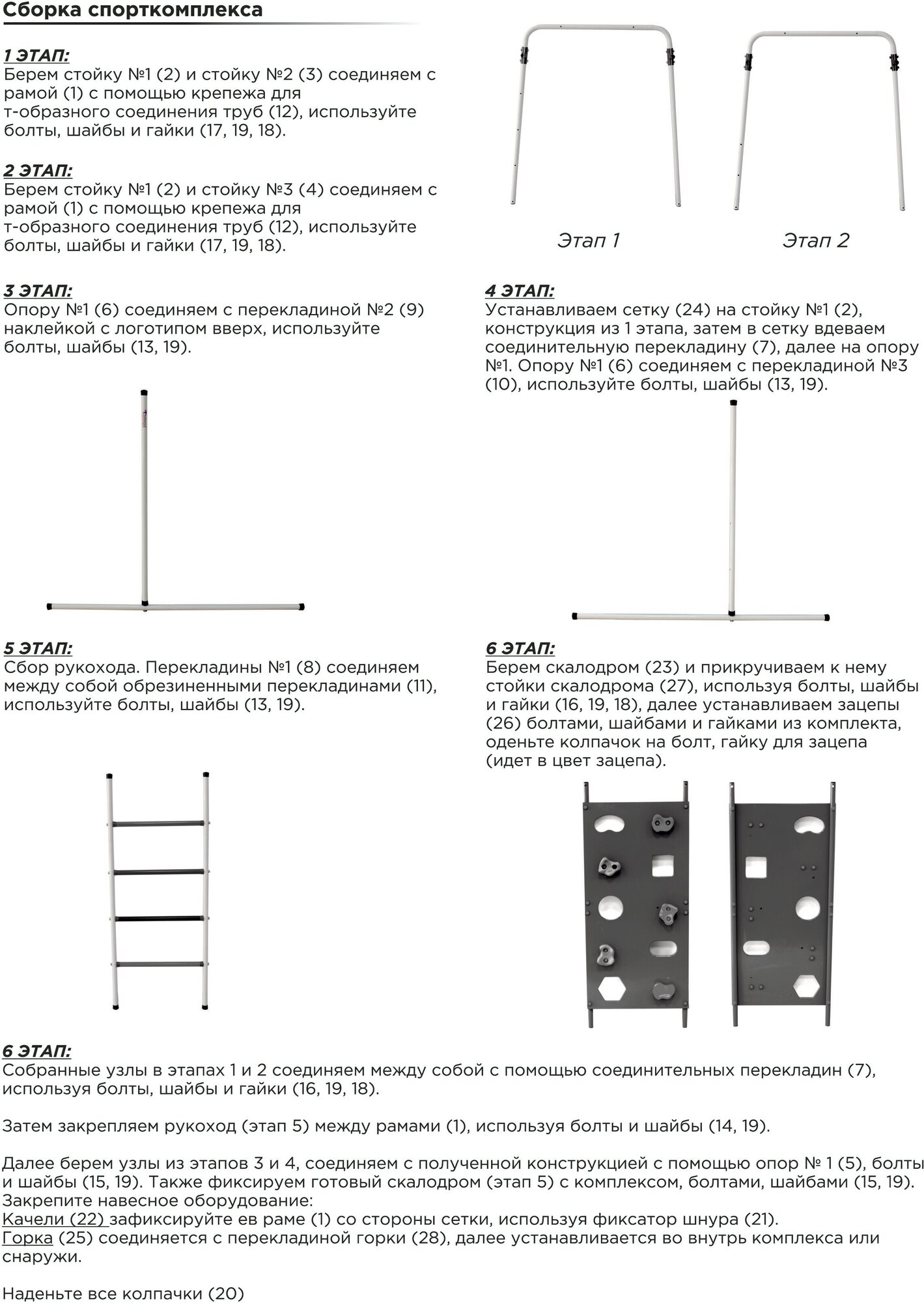 Сборка спорткомплекса

1 ЭТАП:
Берем стойку №1 (2) и стойку №2 (3) соединяем с рамой (1) с помощью крепежа для т-образного соединения труб (12), используйте болты, шайбы и гайки (17, 19, 18).

2 ЭТАП:
Берем стойку №1 (2) и стойку №3 (4) соединяем с рамой (1) с помощью крепежа для т-образного соединения труб (12), используйте болты, шайбы и гайки (17, 19, 18).

Этап 1

Этап 2

3 ЭТАП:
Опору №1 (6) соединяем с перекладиной №2 (9) наклейкой с логотипом вверх, используйте болты, шайбы (13, 19).

4 ЭТАП:
Устанавливаем сетку (24) на стойку №1 (2), конструкция из 1 этапа, затем в сетку вдеваем соединительную перекладину (7), далее на опору №1. Опору №1 (6) соединяем с перекладиной №3 (10), используйте болты, шайбы (13, 19).

5 ЭТАП:
Сбор рукохода. Перекладины №1 (8) соединяем между собой обрезиненными перекладинами (11), используйте болты, шайбы (13, 19).

6 ЭТАП:
Берем скалодром (23) и прикручиваем к нему стойки скалодрома (27), используя болты, шайбы и гайки (16, 19, 18), далее устанавливаем зацепы (26) болтами, шайбами и гайками из комплекта, оденьте колпачок на болт, гайку для зацепа (идет в цвет зацепа).

6 ЭТАП:
Собранные узлы в этапах 1 и 2 соединяем между собой с помощью соединительных перекладин (7), используя болты, шайбы и гайки (16, 19, 18).

Затем закрепляем рукоход (этап 5) между рамами (1), используя болты и шайбы (14, 19).

Далее берем узлы из этапов 3 и 4, соединяем с полученной конструкцией с помощью опор № 1 (5), болты и шайбы (15, 19). Также фиксируем готовый скалодром (этап 5) с комплексом, болтами, шайбами (15, 19).
Закрепите навесное оборудование:
Качели (22) зафиксируйте ев раме (1) со стороны сетки, используя фиксатор шнура (21).
Горка (25) соединяется с перекладиной горки (28), далее устанавливается во внутрь комплекса или снаружи.

Наденьте все колпачки (20)